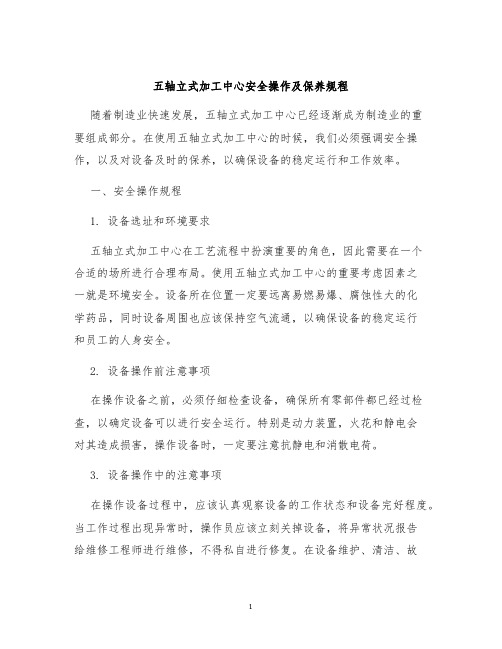 五轴立式加工中心安全操作及保养规程

随着制造业快速发展，五轴立式加工中心已经逐渐成为制造业的重要组成部分。在使用五轴立式加工中心的时候，我们必须强调安全操作，以及对设备及时的保养，以确保设备的稳定运行和工作效率。

一、安全操作规程

1. 设备选址和环境要求

五轴立式加工中心在工艺流程中扮演重要的角色，因此需要在一个合适的场所进行合理布局。使用五轴立式加工中心的重要考虑因素之一就是环境安全。设备所在位置一定要远离易燃易爆、腐蚀性大的化学药品，同时设备周围也应该保持空气流通，以确保设备的稳定运行和员工的人身安全。

2. 设备操作前注意事项

在操作设备之前，必须仔细检查设备，确保所有零部件都已经过检查，以确定设备可以进行安全运行。特别是动力装置，火花和静电会对其造成损害，操作设备时，一定要注意抗静电和消散电荷。

3. 设备操作中的注意事项

在操作设备过程中，应该认真观察设备的工作状态和设备完好程度。当工作过程出现异常时，操作员应该立刻关掉设备，将异常状况报告给维修工程师进行维修，不得私自进行修复。在设备维护、清洁、故

1